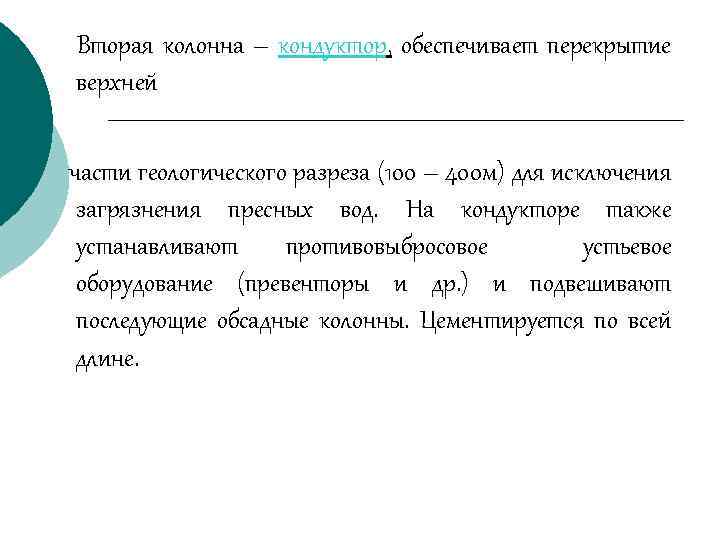 Вторая колонна – кондуктор, обеспечивает перекрытие верхней

части геологического разреза (100 – 400м) для исключения загрязнения пресных вод. На кондукторе также устанавливают противовыбросовое устьевое оборудование (превенторы и др.) и подвешивают последующие обсадные колонны. Цементируется по всей длине.